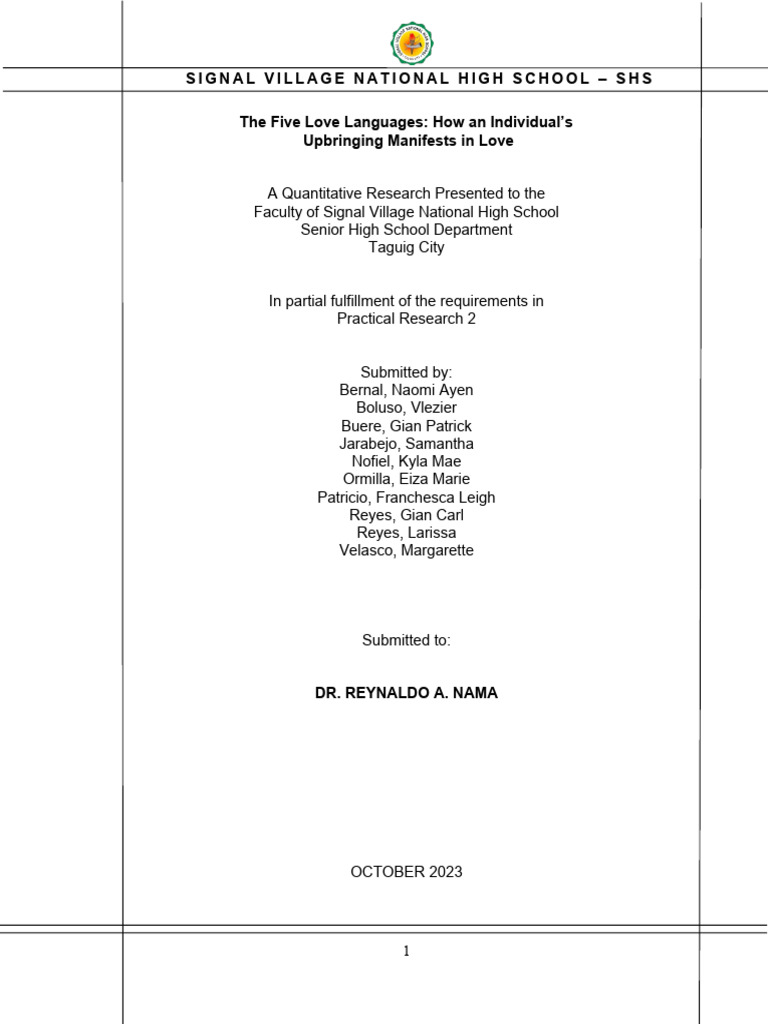 SIGNAL VILLAGE NATIONAL HIGH SCHOOL – SHS

The Five Love Languages: How an Individual's Upbringing Manifests in Love

A Quantitative Research Presented to the Faculty of Signal Village National High School Senior High School Department Taguig City

In partial fulfillment of the requirements in Practical Research 2

Submitted by:
Bernal, Naomi Ayen
Boluso, Vlezier
Buere, Gian Patrick
Jarabejo, Samantha
Nofiel, Kyla Mae
Ormilla, Eiza Marie
Patricio, Franchesca Leigh
Reyes, Gian Carl
Reyes, Larissa
Velasco, Margarette

Submitted to:

DR. REYNALDO A. NAMA

OCTOBER 2023

1